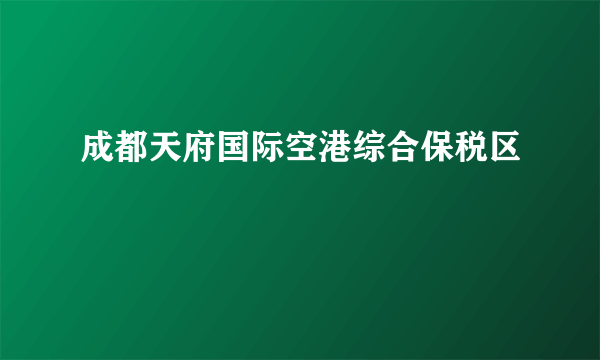 成都天府国际空港综合保税区